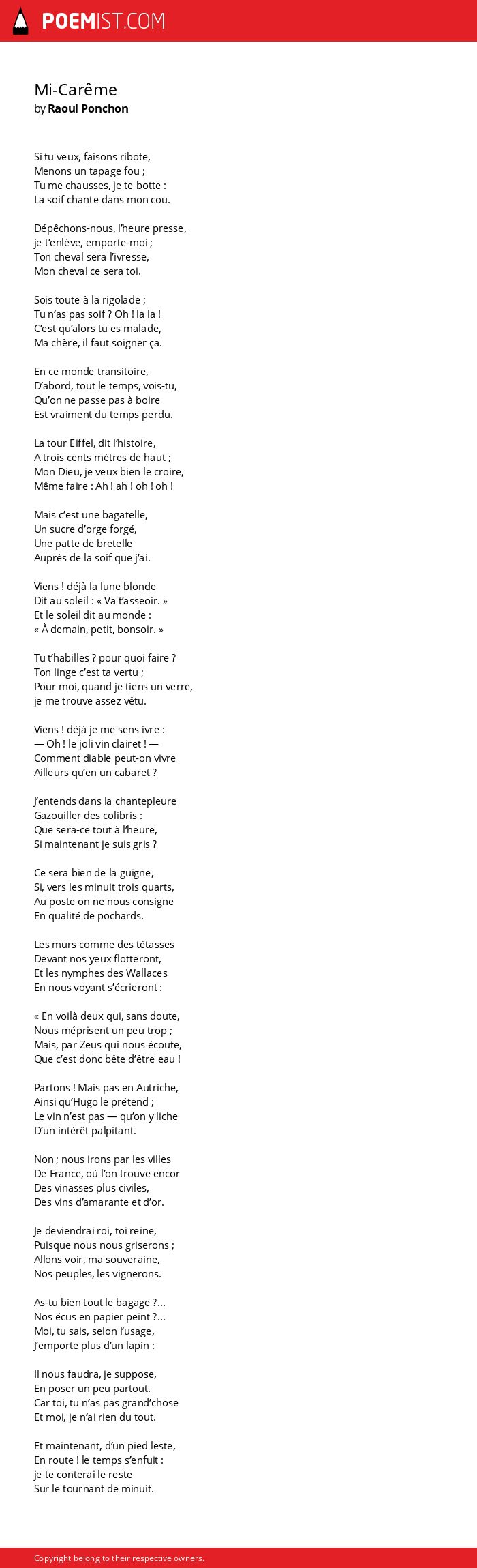 POEMIST.COM

Mi-Carême
by Raoul Ponchon

Si tu veux, faisons ribote,
Menons un tapage fou ;
Tu me chausses, je te botte :
La soif chante dans mon cou.

Dépêchons-nous, l'heure presse,
je t'enlève, emporte-moi ;
Ton cheval sera l'ivresse,
Mon cheval ce sera toi.

Sois toute à la rigolade ;
Tu n'as pas soif ? Oh ! la la !
C'est qu'alors tu es malade,
Ma chère, il faut soigner ça.

En ce monde transitoire,
D'abord, tout le temps, vois-tu,
Qu'on ne passe pas à boire
Est vraiment du temps perdu.

La tour Eiffel, dit l'histoire,
A trois cents mètres de haut ;
Mon Dieu, je veux bien le croire,
Même faire : Ah ! ah ! oh ! oh !

Mais c'est une bagatelle,
Un sucre d'orge forgé,
Une patte de bretelle
Auprès de la soif que j'ai.

Viens ! déjà la lune blonde
Dit au soleil : « Va t'asseoir. »
Et le soleil dit au monde :
« À demain, petit, bonsoir. »

Tu t'habilles ? pour quoi faire ?
Ton linge c'est ta vertu ;
Pour moi, quand je tiens un verre,
je me trouve assez vêtu.

Viens ! déjà je me sens ivre :
— Oh ! le joli vin clairet ! —
Comment diable peut-on vivre
Ailleurs qu'en un cabaret ?

J'entends dans la chantepleure
Gazouiller des colibris :
Que sera-ce tout à l'heure,
Si maintenant je suis gris ?

Ce sera bien de la guigne,
Si, vers les minuit trois quarts,
Au poste on ne nous consigne
En qualité de pochards.

Les murs comme des tétasses
Devant nos yeux flotteront,
Et les nymphes des Wallaces
En nous voyant s'écrieront :

« En voilà deux qui, sans doute,
Nous méprisent un peu trop ;
Mais, par Zeus qui nous écoute,
Que c'est donc bête d'être eau !

Partons ! Mais pas en Autriche,
Ainsi qu'Hugo le prétend ;
Le vin n'est pas — qu'on y liche
D'un intérêt palpitant.

Non ; nous irons par les villes
De France, où l'on trouve encor
Des vinasses plus civiles,
Des vins d'amarante et d'or.

Je deviendrai roi, toi reine,
Puisque nous nous griserons ;
Allons voir, ma souveraine,
Nos peuples, les vignerons.

As-tu bien tout le bagage ?...
Nos écus en papier peint ?...
Moi, tu sais, selon l'usage,
J'emporte plus d'un lapin :

Il nous faudra, je suppose,
En poser un peu partout.
Car toi, tu n'as pas grand'chose
Et moi, je n'ai rien du tout.

Et maintenant, d'un pied leste,
En route ! le temps s'enfuit :
je te conterai le reste
Sur le tournant de minuit.

Copyright belong to their respective owners.